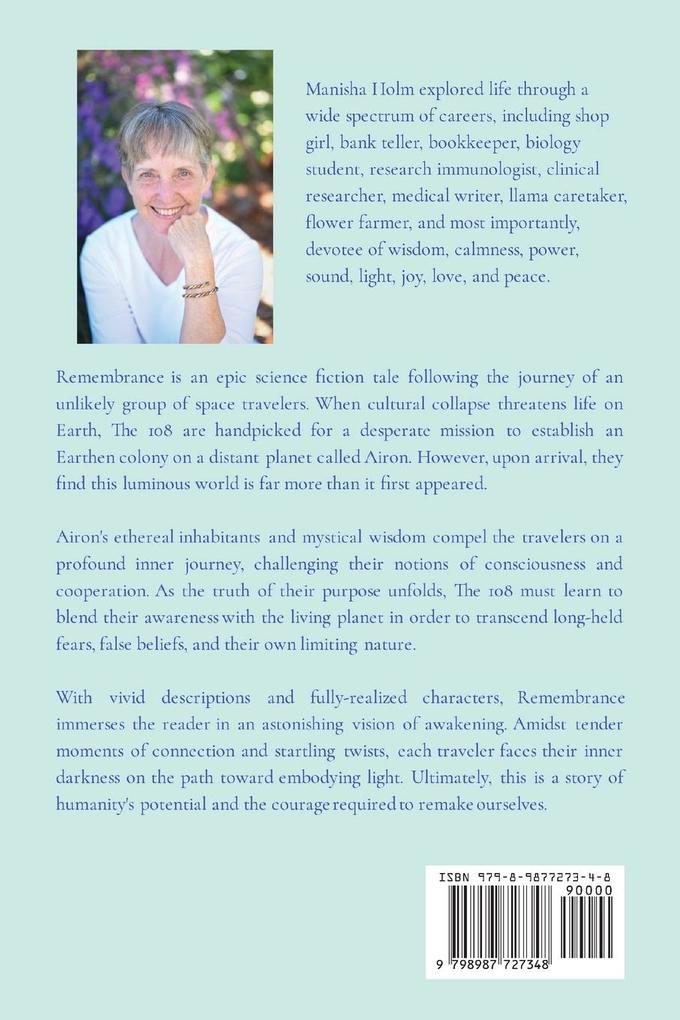 Manisha Holm explored life through a wide spectrum of careers, including shop girl, bank teller, bookkeeper, biology student, research immunologist, clinical researcher, medical writer, llama caretaker, flower farmer, and most importantly, devotee of wisdom, calmness, power, sound, light, joy, love, and peace.

Remembrance is an epic science fiction tale following the journey of an unlikely group of space travelers. When cultural collapse threatens life on Earth, The 108 are handpicked for a desperate mission to establish an Earthen colony on a distant planet called Airon. However, upon arrival, they find this luminous world is far more than it first appeared.

Airon's ethereal inhabitants and mystical wisdom compel the travelers on a profound inner journey, challenging their notions of consciousness and cooperation. As the truth of their purpose unfolds, The 108 must learn to blend their awareness with the living planet in order to transcend long-held fears, false beliefs, and their own limiting nature.

With vivid descriptions and fully-realized characters, Remembrance immerses the reader in an astonishing vision of awakening. Amidst tender moments of connection and startling twists, each traveler faces their inner darkness on the path toward embodying light. Ultimately, this is a story of humanity's potential and the courage required to remake ourselves.

ISBN 979-8-9877273-4-8
90000
9 798987 727348